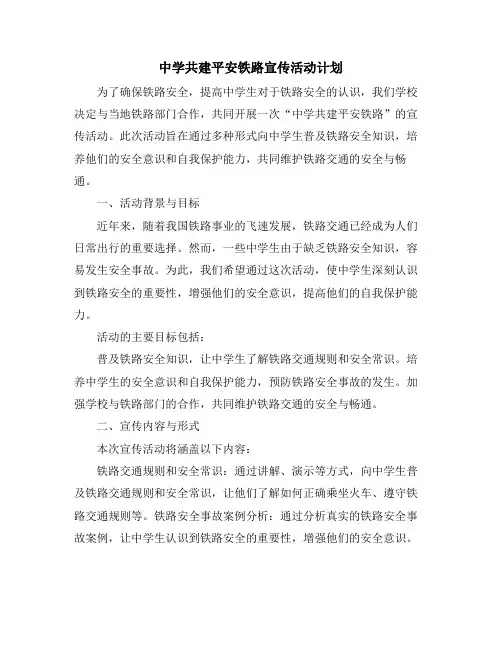 中学共建平安铁路宣传活动计划

为了确保铁路安全，提高中学生对于铁路安全的认识，我们学校决定与当地铁路部门合作，共同开展一次“中学共建平安铁路”的宣传活动。此次活动旨在通过多种形式向中学生普及铁路安全知识，培养他们的安全意识和自我保护能力，共同维护铁路交通的安全与畅通。

一、活动背景与目标

近年来，随着我国铁路事业的飞速发展，铁路交通已经成为人们日常出行的重要选择。然而，一些中学生由于缺乏铁路安全知识，容易发生安全事故。为此，我们希望通过这次活动，使中学生深刻认识到铁路安全的重要性，增强他们的安全意识，提高他们的自我保护能力。

活动的主要目标包括：

普及铁路安全知识，让中学生了解铁路交通规则和安全常识。培养中学生的安全意识和自我保护能力，预防铁路安全事故的发生。加强学校与铁路部门的合作，共同维护铁路交通的安全与畅通。

二、宣传内容与形式

本次宣传活动将涵盖以下内容：

铁路交通规则和安全常识：通过讲解、演示等方式，向中学生普及铁路交通规则和安全常识，让他们了解如何正确乘坐火车、遵守铁路交通规则等。铁路安全事故案例分析：通过分析真实的铁路安全事故案例，让中学生认识到铁路安全的重要性，增强他们的安全意识。